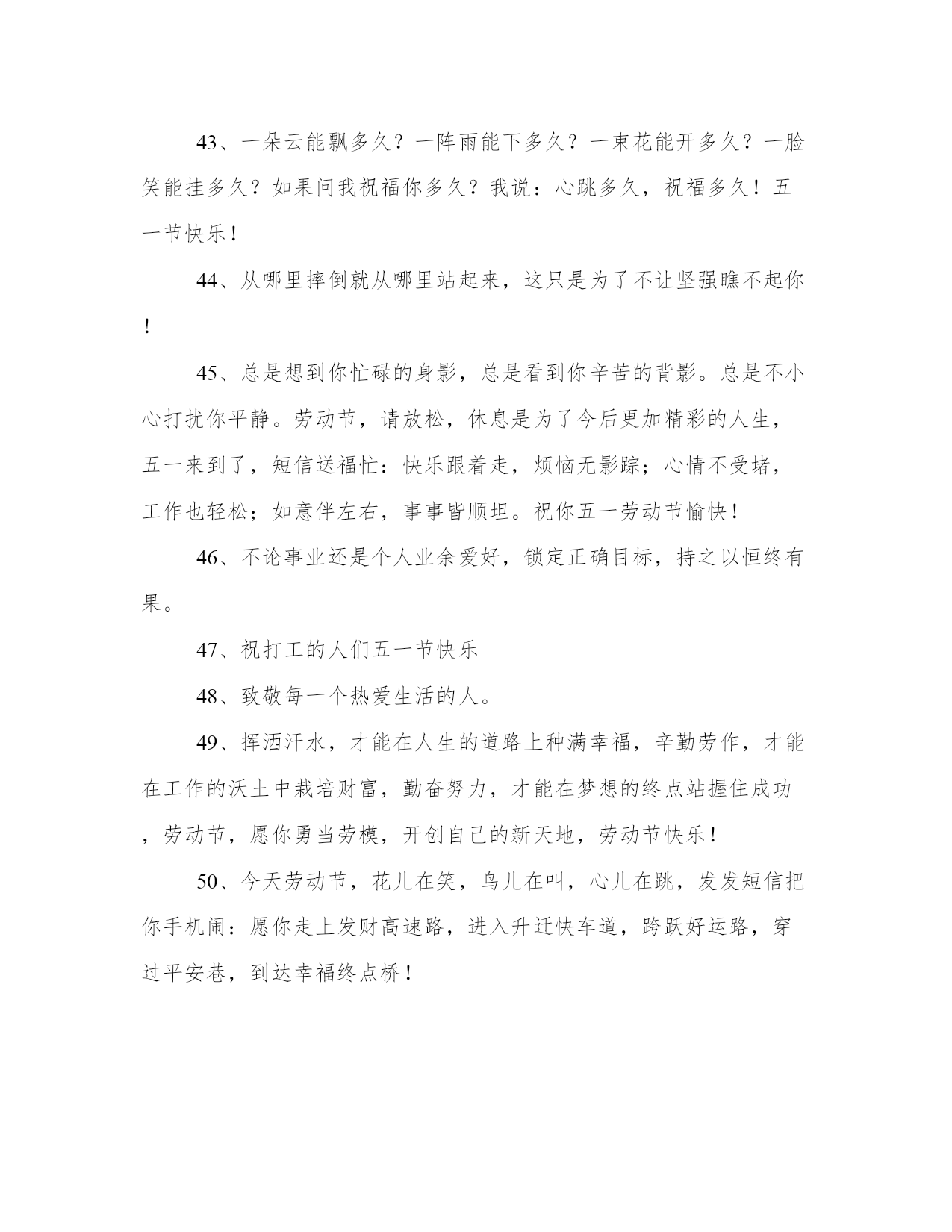 43、一朵云能飘多久？一阵雨能下多久？一束花能开多久？一脸笑能挂多久？如果问我祝福你多久？我说：心跳多久，祝福多久！五一节快乐！

44、从哪里摔倒就从哪里站起来，这只是为了不让坚强瞧不起你！

45、总是想到你忙碌的身影，总是看到你辛苦的背影。总是不小心打扰你平静。劳动节，请放松，休息是为了今后更加精彩的人生，五一来到了，短信送福忙：快乐跟着走，烦恼无影踪；心情不受堵，工作也轻松；如意伴左右，事事皆顺坦。祝你五一劳动节愉快！

46、不论事业还是个人业余爱好，锁定正确目标，持之以恒终有果。

47、祝打工的人们五一节快乐

48、致敬每一个热爱生活的人。

49、挥洒汗水，才能在人生的道路上种满幸福，辛勤劳作，才能在工作的沃土中栽培财富，勤奋努力，才能在梦想的终点站握住成功，劳动节，愿你勇当劳模，开创自己的新天地，劳动节快乐！

50、今天劳动节，花儿在笑，鸟儿在叫，心儿在跳，发发短信把你手机闹：愿你走上发财高速路，进入升迁快车道，跨跃好运路，穿过平安巷，到达幸福终点桥！